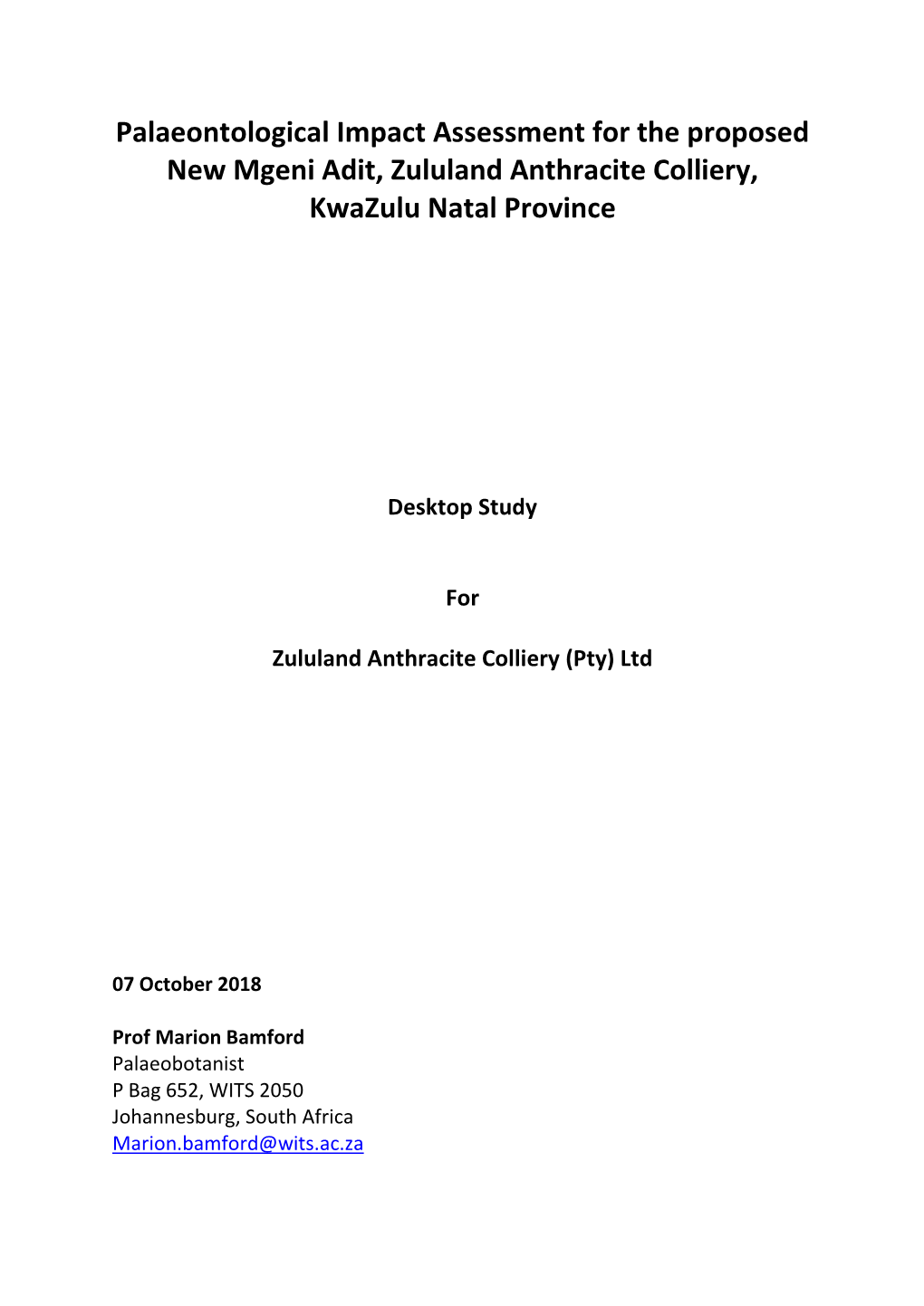 Palaeontological Impact Assessment for the proposed New Mgeni Adit, Zululand Anthracite Colliery, KwaZulu Natal Province

Desktop Study

For

Zululand Anthracite Colliery (Pty) Ltd

07 October 2018

Prof Marion Bamford
Palaeobotanist
P Bag 652, WITS 2050
Johannesburg, South Africa
Marion.bamford@wits.ac.za